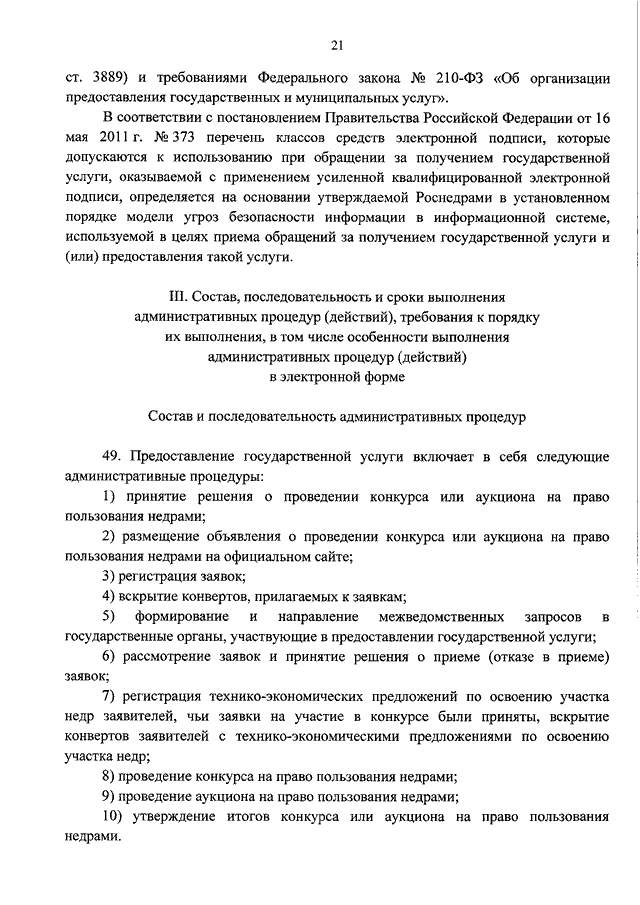 21

ст. 3889) и требованиями Федерального закона № 210-ФЗ «Об организации предоставления государственных и муниципальных услуг».

В соответствии с постановлением Правительства Российской Федерации от 16 мая 2011 г. № 373 перечень классов средств электронной подписи, которые допускаются к использованию при обращении за получением государственной услуги, оказываемой с применением усиленной квалифицированной электронной подписи, определяется на основании утверждаемой Роснедрами в установленном порядке модели угроз безопасности информации в информационной системе, используемой в целях приема обращений за получением государственной услуги и (или) предоставления такой услуги.

III. Состав, последовательность и сроки выполнения административных процедур (действий), требования к порядку их выполнения, в том числе особенности выполнения административных процедур (действий) в электронной форме

Состав и последовательность административных процедур

49. Предоставление государственной услуги включает в себя следующие административные процедуры:

1) принятие решения о проведении конкурса или аукциона на право пользования недрами;

2) размещение объявления о проведении конкурса или аукциона на право пользования недрами на официальном сайте;

3) регистрация заявок;

4) вскрытие конвертов, прилагаемых к заявкам;

5) формирование и направление межведомственных запросов в государственные органы, участвующие в предоставлении государственной услуги;

6) рассмотрение заявок и принятие решения о приеме (отказе в приеме) заявок;

7) регистрация технико-экономических предложений по освоению участка недр заявителей, чьи заявки на участие в конкурсе были приняты, вскрытие конвертов заявителей с технико-экономическими предложениями по освоению участка недр;

8) проведение конкурса на право пользования недрами;

9) проведение аукциона на право пользования недрами;

10) утверждение итогов конкурса или аукциона на право пользования недрами.